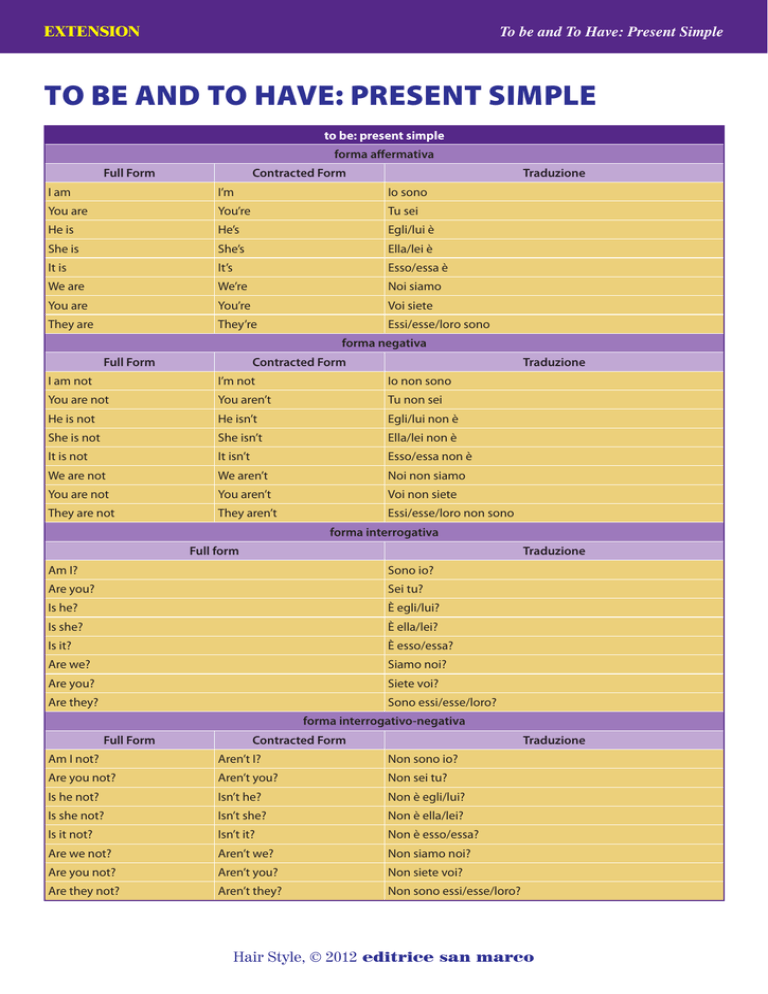 EXTENSION

To be and To Have: Present Simple

TO BE AND TO HAVE: PRESENT SIMPLE

to be: present simple

forma affermativa

| Full Form | Contracted Form | Traduzione |
|---|---|---|
| I am | I'm | Io sono |
| You are | You're | Tu sei |
| He is | He's | Egli/lui è |
| She is | She's | Ella/lei è |
| It is | It's | Esso/essa è |
| We are | We're | Noi siamo |
| You are | You're | Voi siete |
| They are | They're | Essi/esse/loro sono |

forma negativa

| Full Form | Contracted Form | Traduzione |
|---|---|---|
| I am not | I'm not | Io non sono |
| You are not | You aren't | Tu non sei |
| He is not | He isn't | Egli/lui non è |
| She is not | She isn't | Ella/lei non è |
| It is not | It isn't | Esso/essa non è |
| We are not | We aren't | Noi non siamo |
| You are not | You aren't | Voi non siete |
| They are not | They aren't | Essi/esse/loro non sono |

forma interrogativa

| Full form | Traduzione |
|---|---|
| Am I? | Sono io? |
| Are you? | Sei tu? |
| Is he? | È egli/lui? |
| Is she? | È ella/lei? |
| Is it? | È esso/essa? |
| Are we? | Siamo noi? |
| Are you? | Siete voi? |
| Are they? | Sono essi/esse/loro? |

forma interrogativo-negativa

| Full Form | Contracted Form | Traduzione |
|---|---|---|
| Am I not? | Aren't I? | Non sono io? |
| Are you not? | Aren't you? | Non sei tu? |
| Is he not? | Isn't he? | Non è egli/lui? |
| Is she not? | Isn't she? | Non è ella/lei? |
| Is it not? | Isn't it? | Non è esso/essa? |
| Are we not? | Aren't we? | Non siamo noi? |
| Are you not? | Aren't you? | Non siete voi? |
| Are they not? | Aren't they? | Non sono essi/esse/loro? |

Hair Style, © 2012 editrice san marco